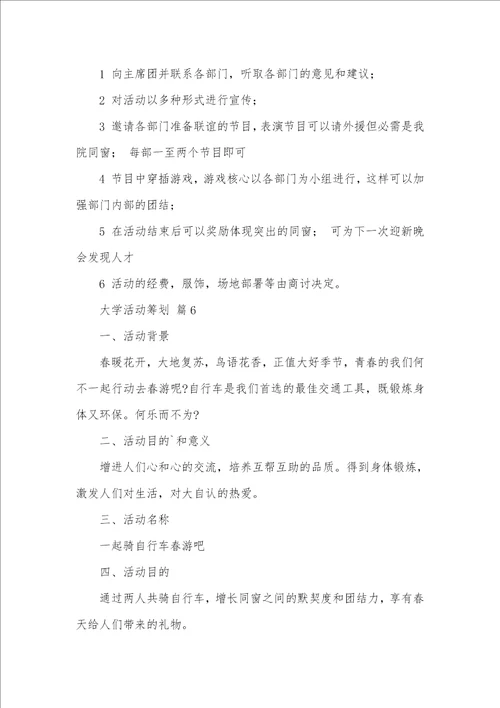 1 向主席团并联系各部门，听取各部门的意见和建议；

2 对活动以多种形式进行宣传；

3 邀请各部门准备联谊的节目，表演节目可以请外援但必需是我院同窗； 每部一至两个节目即可

4 节目中穿插游戏，游戏核心以各部门为小组进行，这样可以加强部门内部的团结；

5 在活动结束后可以奖励体现突出的同窗； 可为下一次迎新晚会发现人才

6 活动的经费，服饰，场地部署等由商讨决定。

大学活动筹划 篇6

一、活动背景

春暖花开，大地复苏，鸟语花香，正值大好季节，青春的我们何不一起行动去春游呢?自行车是我们首选的最佳交通工具，既锻炼身体又环保。何乐而不为?

二、活动目的`和意义

增进人们心和心的交流，培养互帮互助的品质。得到身体锻炼，激发人们对生活，对大自认的热爱。

三、活动名称

一起骑自行车春游吧

四、活动目的

通过两人共骑自行车，增长同窗之间的默契度和团结力，享有春天给人们带来的礼物。